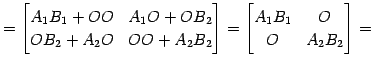 $= \begin{bmatrix} A_1B_1 + OO & A_1O + OB_2 \\ OB_2 + A_2O & OO + A_2B_2 \end{bmatrix} = \begin{bmatrix} A_1B_1 & O \\ O & A_2B_2 \end{bmatrix} =$